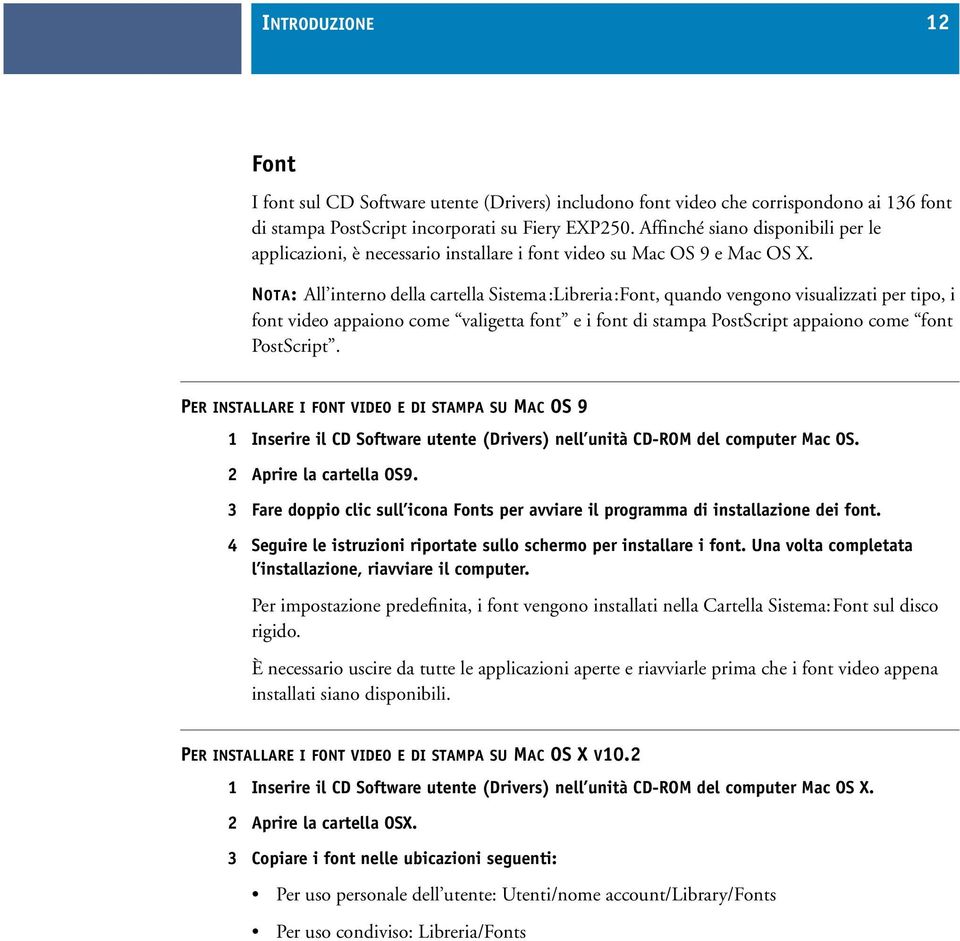 INTRODUZIONE 12

Font

I font sul CD Software utente (Drivers) includono font video che corrispondono ai 136 font di stampa PostScript incorporati su Fiery EXP250. Affinché siano disponibili per le applicazioni, è necessario installare i font video su Mac OS 9 e Mac OS X.

NOTA: All'interno della cartella Sistema:Libreria:Font, quando vengono visualizzati per tipo, i font video appaiono come "valigetta font" e i font di stampa PostScript appaiono come "font PostScript".

PER INSTALLARE I FONT VIDEO E DI STAMPA SU MAC OS 9

1 Inserire il CD Software utente (Drivers) nell'unità CD-ROM del computer Mac OS.

2 Aprire la cartella OS9.

3 Fare doppio clic sull'icona Fonts per avviare il programma di installazione dei font.

4 Seguire le istruzioni riportate sullo schermo per installare i font. Una volta completata l'installazione, riavviare il computer.

Per impostazione predefinita, i font vengono installati nella Cartella Sistema:Font sul disco rigido.

È necessario uscire da tutte le applicazioni aperte e riavviarle prima che i font video appena installati siano disponibili.

PER INSTALLARE I FONT VIDEO E DI STAMPA SU MAC OS X V10.2

1 Inserire il CD Software utente (Drivers) nell'unità CD-ROM del computer Mac OS X.

2 Aprire la cartella OSX.

3 Copiare i font nelle ubicazioni seguenti:

• Per uso personale dell'utente: Utenti/nome account/Library/Fonts

• Per uso condiviso: Libreria/Fonts